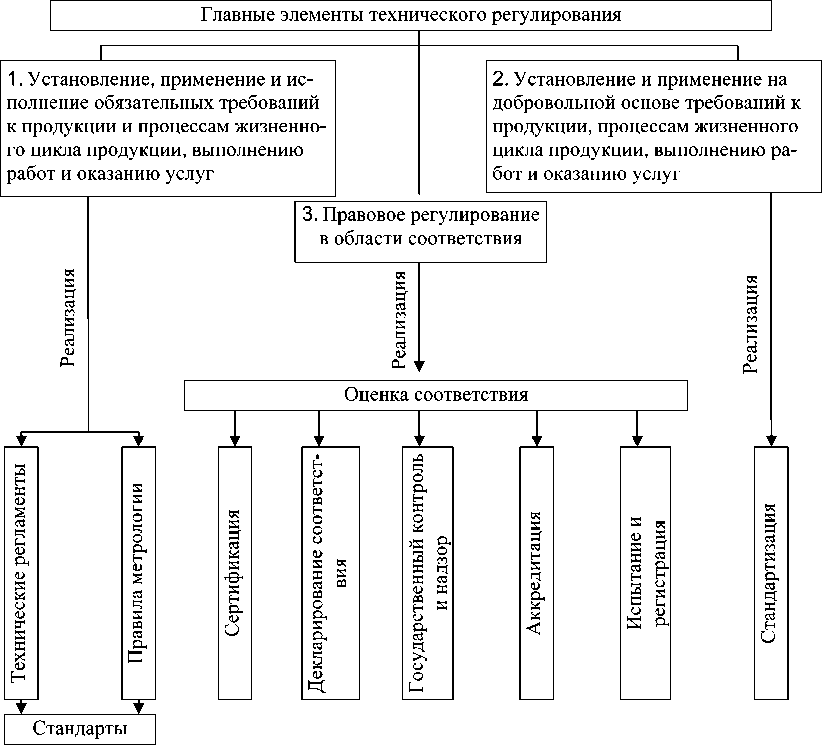 Главные элементы технического регулирования

1. Установление, применение и исполнение обязательных требований к продукции и процессам жизненного цикла продукции, выполнению работ и оказанию услуг

2. Установление и применение на добровольной основе требований к продукции, процессам жизненного цикла продукции, выполнению работ и оказанию услуг

3. Правовое регулирование в области соответствия

Реализация

Реализация

Реализация

Оценка соответствия

Технические регламенты

Правила метрологии

Сертификация

Декларирование соответствия

Государственный контроль и надзор

Аккредитация

Испытание и регистрация

Стандартизация

Стандарты